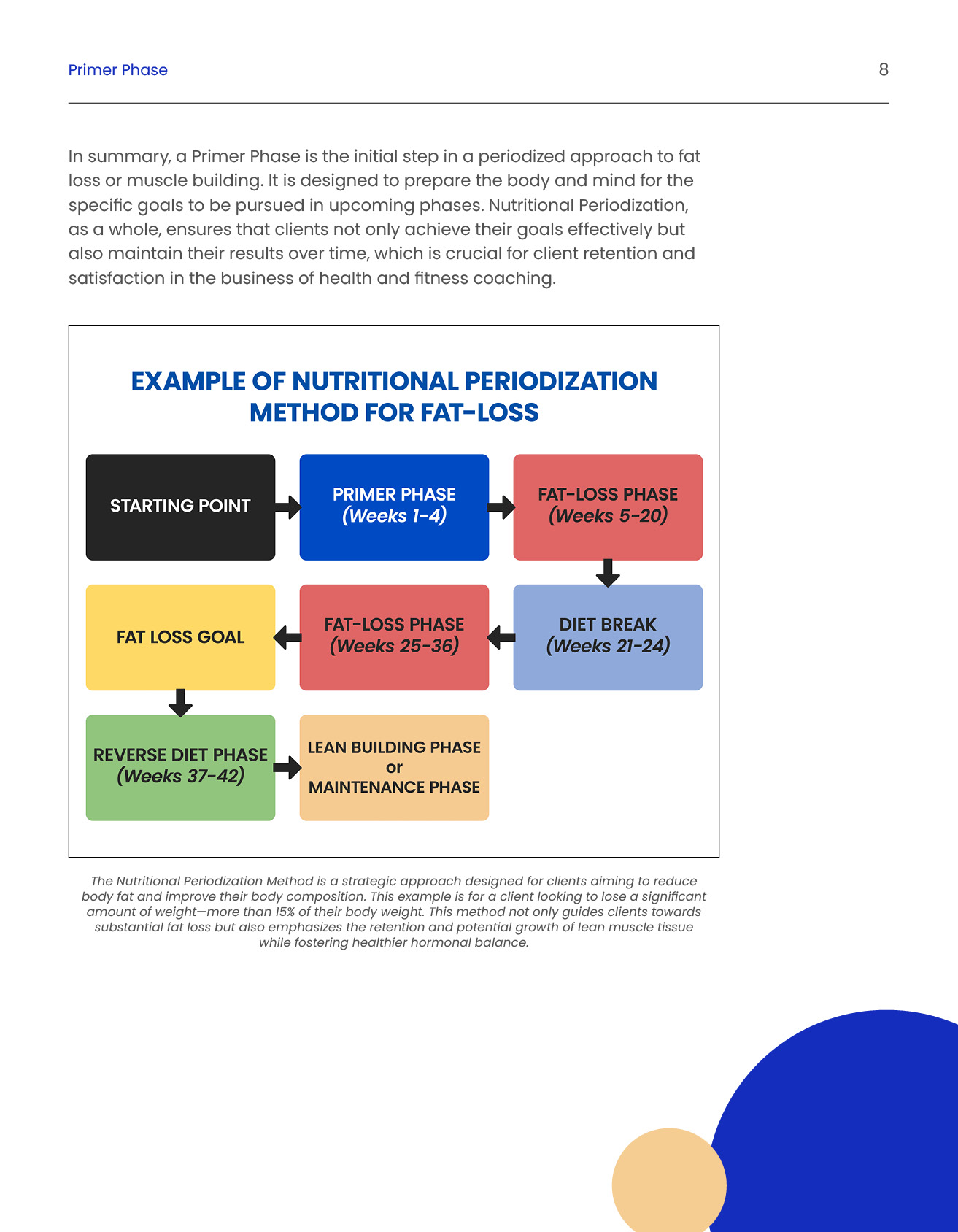 Primer Phase

8

In summary, a Primer Phase is the initial step in a periodized approach to fat loss or muscle building. It is designed to prepare the body and mind for the specific goals to be pursued in upcoming phases. Nutritional Periodization, as a whole, ensures that clients not only achieve their goals effectively but also maintain their results over time, which is crucial for client retention and satisfaction in the business of health and fitness coaching.

EXAMPLE OF NUTRITIONAL PERIODIZATION METHOD FOR FAT-LOSS

STARTING POINT

PRIMER PHASE
(Weeks 1-4)

FAT-LOSS PHASE
(Weeks 5-20)

DIET BREAK
(Weeks 21-24)

FAT-LOSS PHASE
(Weeks 25-36)

FAT LOSS GOAL

REVERSE DIET PHASE
(Weeks 37-42)

LEAN BUILDING PHASE
or
MAINTENANCE PHASE

The Nutritional Periodization Method is a strategic approach designed for clients aiming to reduce body fat and improve their body composition. This example is for a client looking to lose a significant amount of weight—more than 15% of their body weight. This method not only guides clients towards substantial fat loss but also emphasizes the retention and potential growth of lean muscle tissue while fostering healthier hormonal balance.